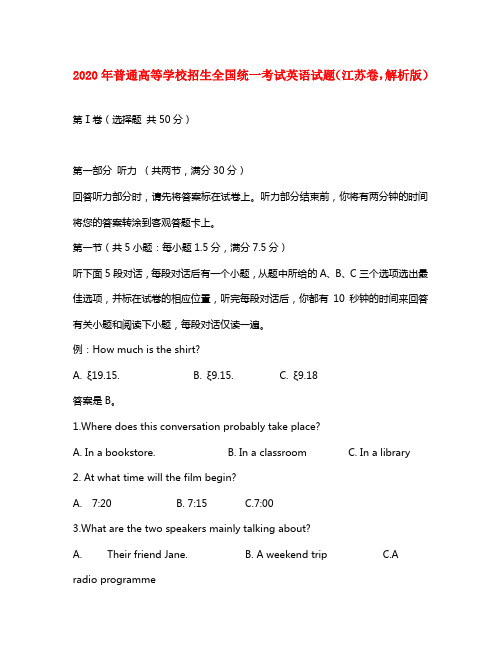 2020年普通高等学校招生全国统一考试英语试题(江苏卷,解析版)

第Ⅰ卷（选择题 共50分）

第一部分 听力 （共两节，满分30分）

回答听力部分时，请先将答案标在试卷上。听力部分结束前，你将有两分钟的时间将您的答案转涂到客观答题卡上。

第一节（共5小题：每小题1.5分，满分7.5分）

听下面5段对话，每段对话后有一个小题，从题中所给的A、B、C三个选项选出最佳选项，并标在试卷的相应位置，听完每段对话后，你都有 10 秒钟的时间来回答有关小题和阅读下小题，每段对话仅读一遍。

例：How much is the shirt?

A. ξ19.15. B. ξ9.15. C. ξ9.18

答案是B。

1.Where does this conversation probably take place?

A. In a bookstore. B. In a classroom C. In a library

2. At what time will the film begin?

A. 7:20 B. 7:15 C.7:00

3.What are the two speakers mainly talking about?

A. Their friend Jane. B. A weekend trip C.A radio programme